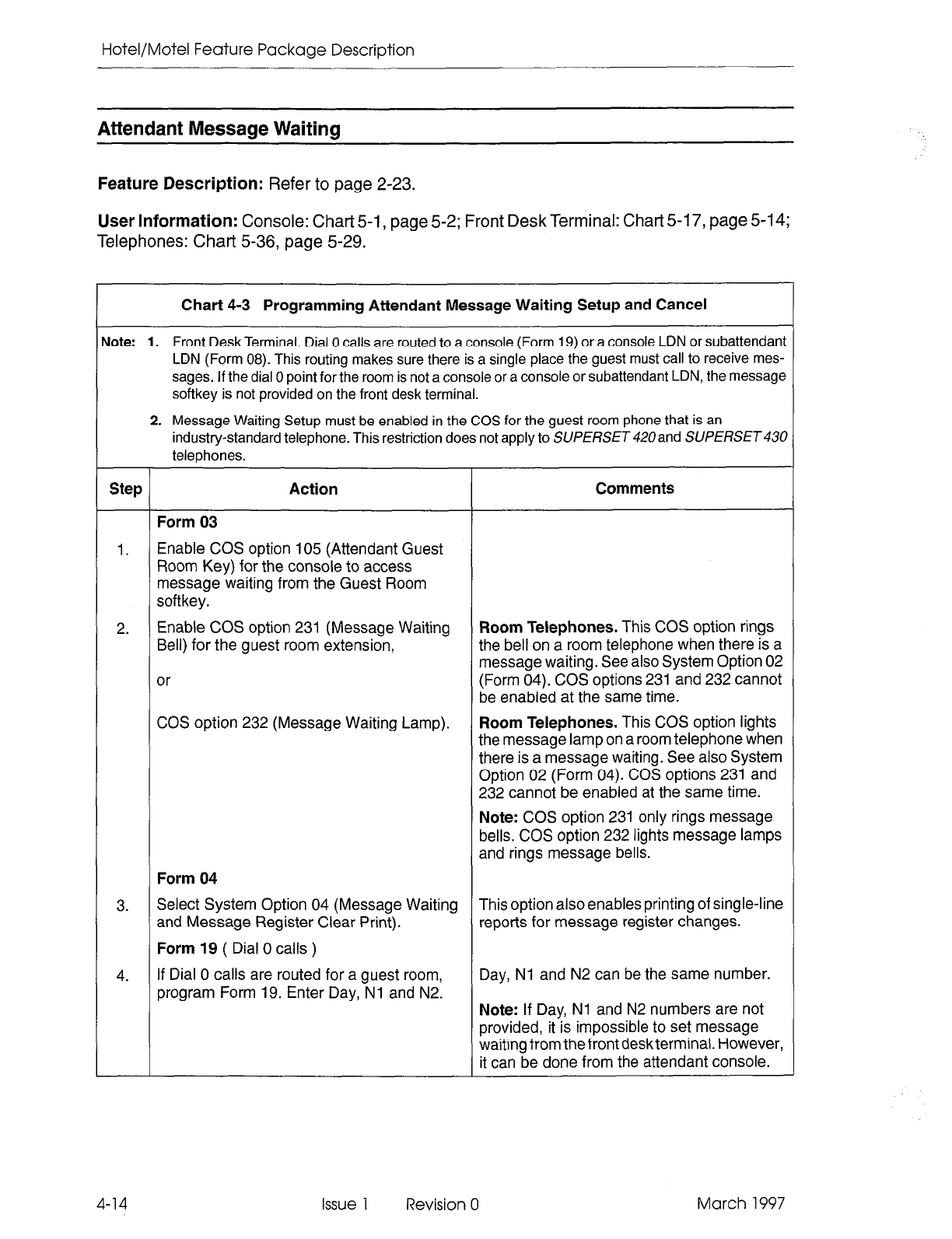 Hotel/Motel Feature Package Description

Attendant Message Waiting

Feature Description: Refer to page 2-23.

User Information: Console: Chart 5-1, page 5-2; Front Desk Terminal: Chart 5-17, page 5-14; Telephones: Chart 5-36, page 5-29.

Chart 4-3 Programming Attendant Message Waiting Setup and Cancel

Note: 1. Front Desk Terminal. Dial 0 calls are routed to a console (Form 19) or a console LDN or subattendant LDN (Form 08). This routing makes sure there is a single place the guest must call to receive messages. If the dial 0 point for the room is not a console or a console or subattendant LDN, the message softkey is not provided on the front desk terminal.

2. Message Waiting Setup must be enabled in the COS for the guest room phone that is an industry-standard telephone. This restriction does not apply to SUPERSET 420 and SUPERSET 430 telephones.

| Step | Action | Comments |
|---|---|---|
| | Form 03 | |
| 1. | Enable COS option 105 (Attendant Guest Room Key) for the console to access message waiting from the Guest Room softkey. | |
| 2. | Enable COS option 231 (Message Waiting Bell) for the guest room extension, or | Room Telephones. This COS option rings the bell on a room telephone when there is a message waiting. See also System Option 02 (Form 04). COS options 231 and 232 cannot be enabled at the same time. |
| | COS option 232 (Message Waiting Lamp). | Room Telephones. This COS option lights the message lamp on a room telephone when there is a message waiting. See also System Option 02 (Form 04). COS options 231 and 232 cannot be enabled at the same time. Note: COS option 231 only rings message bells. COS option 232 lights message lamps and rings message bells. |
| | Form 04 | |
| 3. | Select System Option 04 (Message Waiting and Message Register Clear Print). | This option also enables printing of single-line reports for message register changes. |
| | Form 19 ( Dial 0 calls ) | |
| 4. | If Dial 0 calls are routed for a guest room, program Form 19. Enter Day, N1 and N2. | Day, N1 and N2 can be the same number. Note: If Day, N1 and N2 numbers are not provided, it is impossible to set message waiting from the front desk terminal. However, it can be done from the attendant console. |

4-14 Issue 1 Revision 0 March 1997